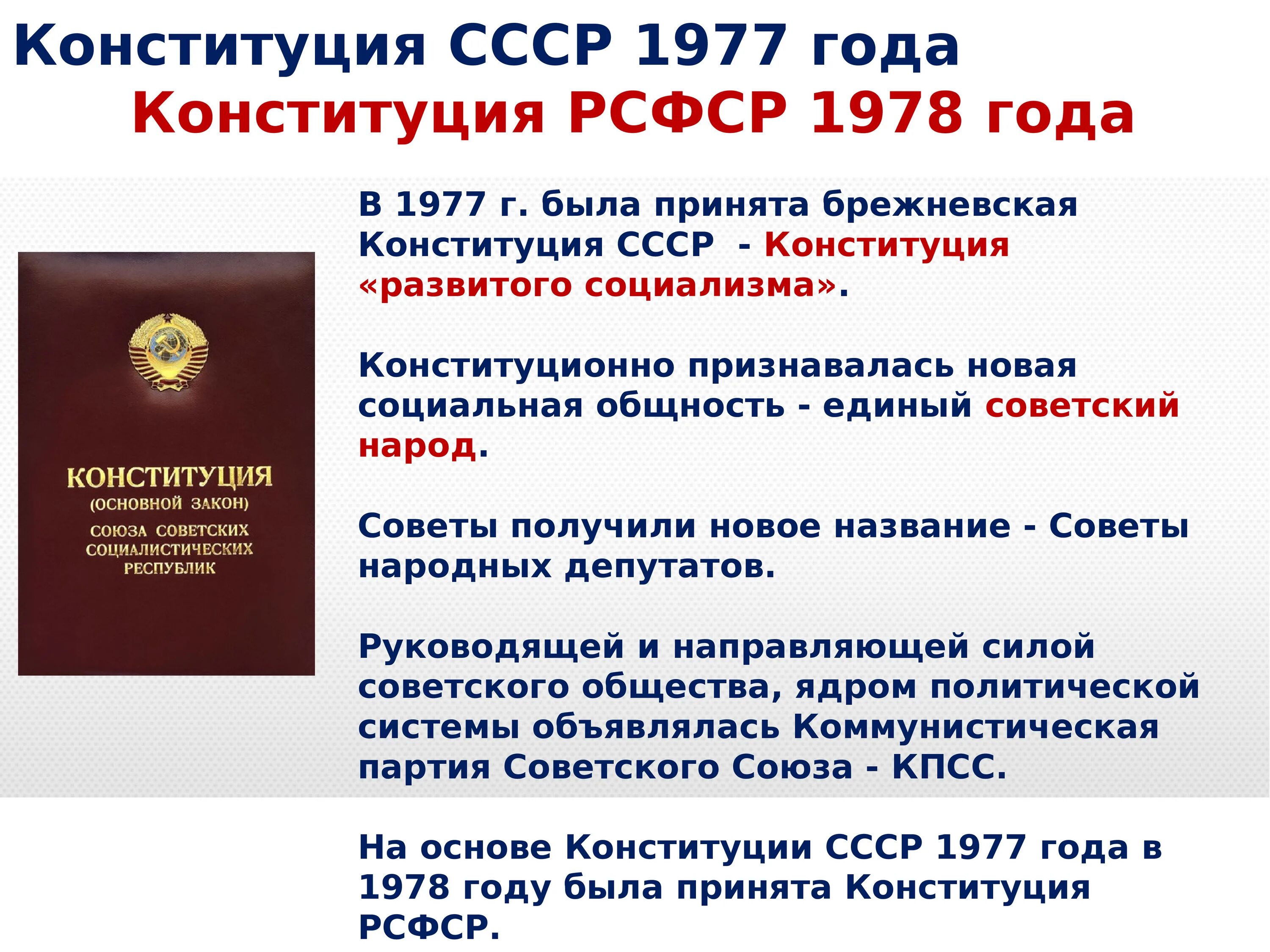 Конституция СССР 1977 года
Конституция РСФСР 1978 года

КОНСТИТУЦИЯ
(ОСНОВНОЙ ЗАКОН)
СОЮЗА СОВЕТСКИХ СОЦИАЛИСТИЧЕСКИХ РЕСПУБЛИК

В 1977 г. была принята брежневская Конституция СССР - Конституция «развитого социализма».

Конституционно признавалась новая социальная общность - единый советский народ.

Советы получили новое название - Советы народных депутатов.

Руководящей и направляющей силой советского общества, ядром политической системы объявлялась Коммунистическая партия Советского Союза - КПСС.

На основе Конституции СССР 1977 года в 1978 году была принята Конституция РСФСР.